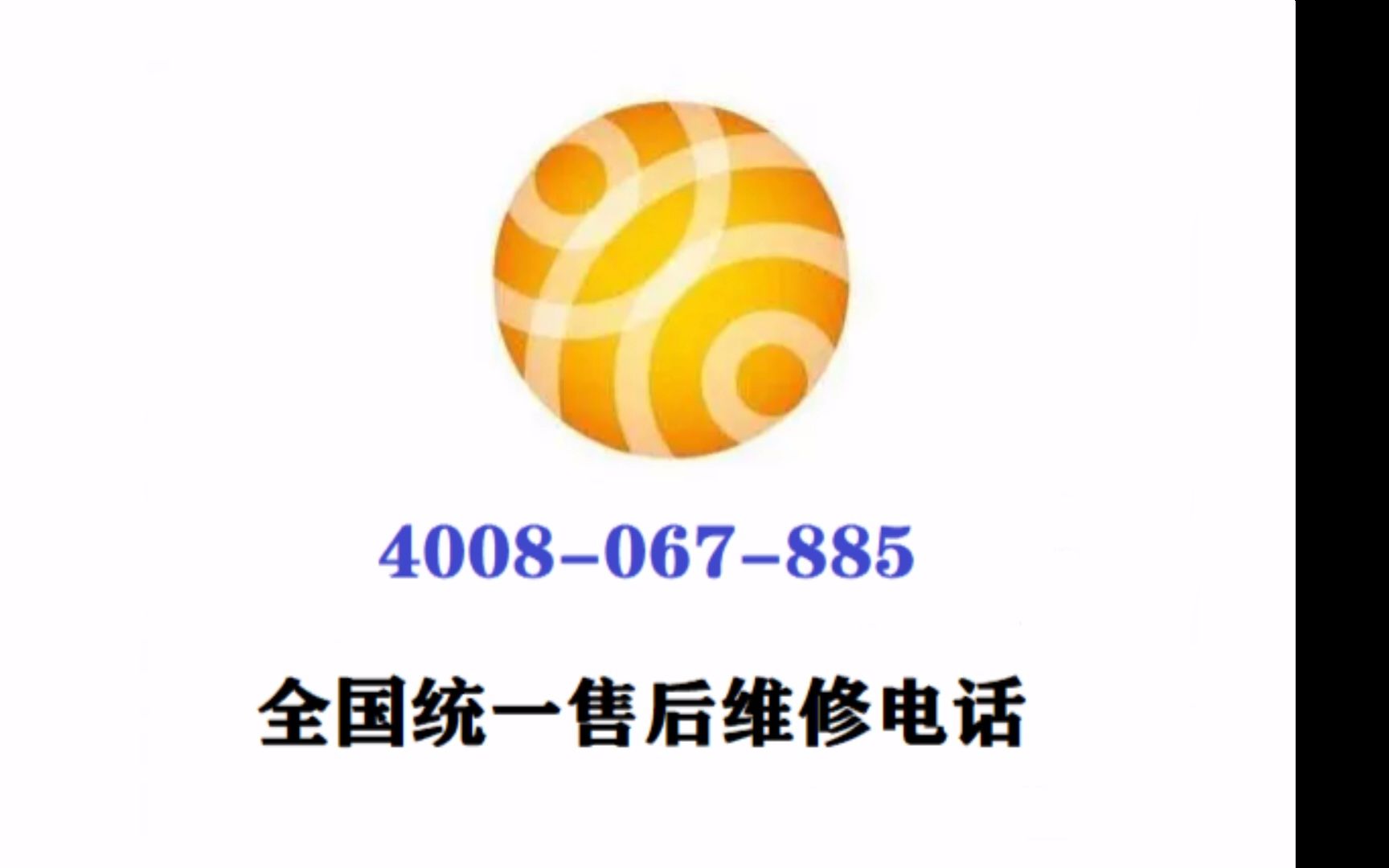 4008-067-885

全国统一售后维修电话